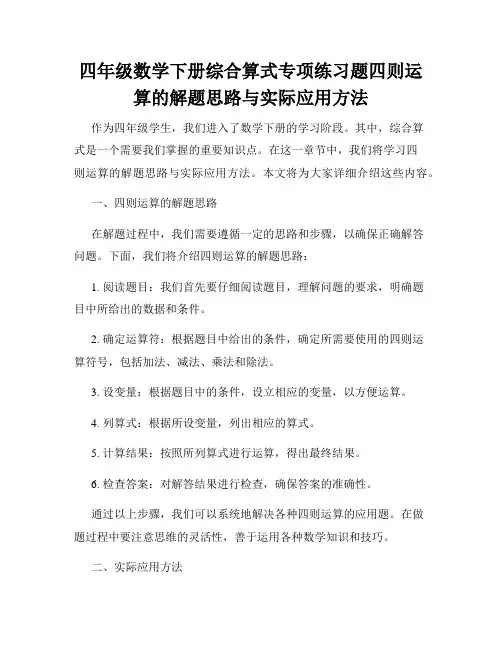 四年级数学下册综合算式专项练习题四则运算的解题思路与实际应用方法

作为四年级学生，我们进入了数学下册的学习阶段。其中，综合算式是一个需要我们掌握的重要知识点。在这一章节中，我们将学习四则运算的解题思路与实际应用方法。本文将为大家详细介绍这些内容。

一、四则运算的解题思路

在解题过程中，我们需要遵循一定的思路和步骤，以确保正确解答问题。下面，我们将介绍四则运算的解题思路：

1. 阅读题目：我们首先要仔细阅读题目，理解问题的要求，明确题目中所给出的数据和条件。

2. 确定运算符：根据题目中给出的条件，确定所需要使用的四则运算符号，包括加法、减法、乘法和除法。

3. 设变量：根据题目中的条件，设立相应的变量，以方便运算。

4. 列算式：根据所设变量，列出相应的算式。

5. 计算结果：按照所列算式进行运算，得出最终结果。

6. 检查答案：对解答结果进行检查，确保答案的准确性。

通过以上步骤，我们可以系统地解决各种四则运算的应用题。在做题过程中要注意思维的灵活性，善于运用各种数学知识和技巧。

二、实际应用方法